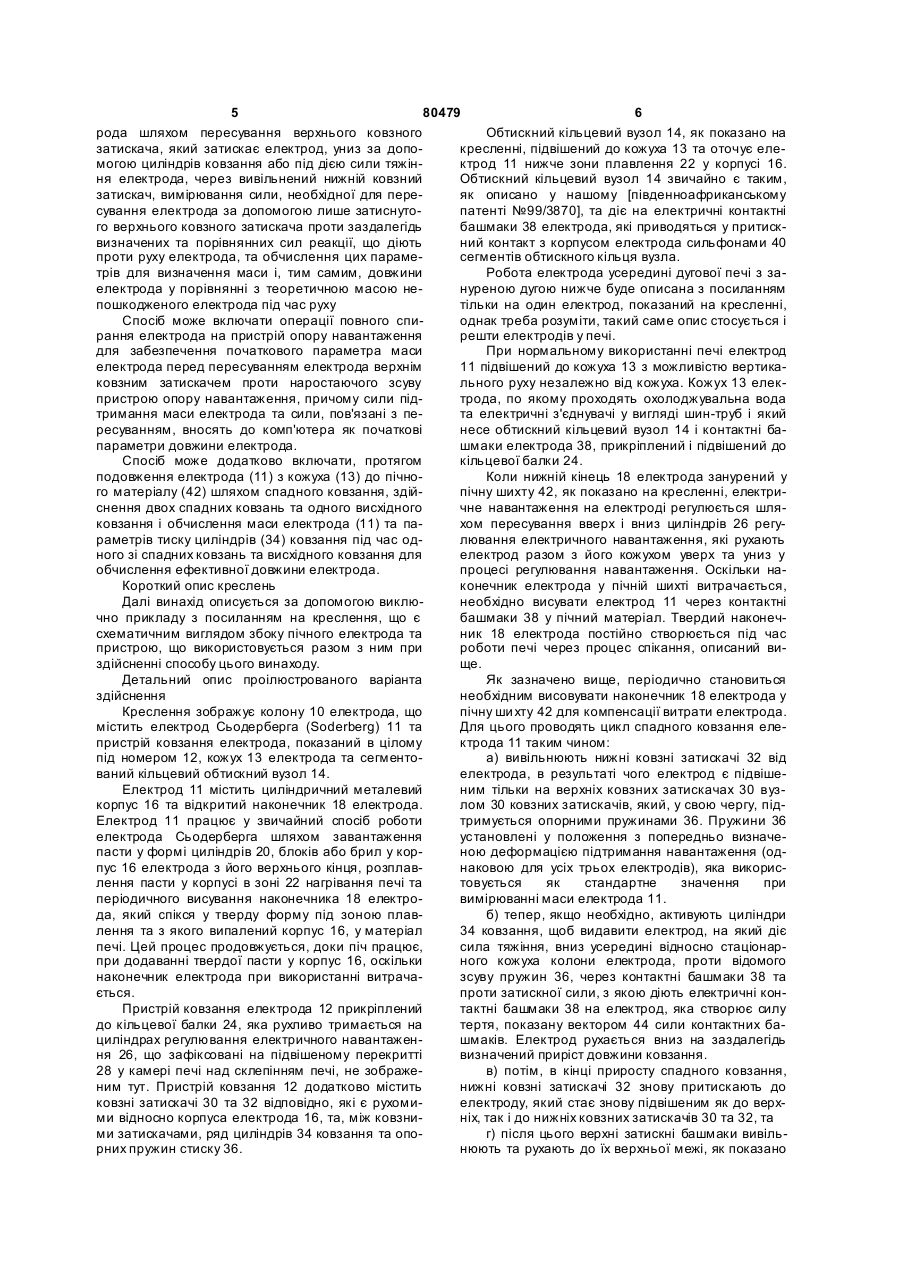 5 80479 6

рода шляхом пересування верхнього ковзного затискача, який затискає електрод, униз за допомогою циліндрів ковзання або під дією сили тяжіння електрода, через вивільнений нижній ковзний затискач, вимірювання сили, необхідної для пересування електрода за допомогою лише затиснутого верхнього ковзного затискача проти заздалегідь визначених та порівнянних сил реакції, що діють проти руху електрода, та обчислення цих параметрів для визначення маси і, тим самим, довжини електрода у порівнянні з теоретичною масою непошкодженого електрода під час руху

Спосіб може включати операції повного спирання електрода на пристрій опору навантаження для забезпечення початкового параметра маси електрода перед пересуванням електрода верхнім ковзним затискачем проти наростаючого зсуву пристрою опору навантаження, причому сили підтримання маси електрода та сили, пов'язані з пересуванням, вносять до комп'ютера як початкові параметри довжини електрода.

Спосіб може додатково включати, протягом подовження електрода (11) з кожуха (13) до пічного матеріалу (42) шляхом спадного ковзання, здійснення двох спадних ковзань та одного висхідного ковзання і обчислення маси електрода (11) та параметрів тиску циліндрів (34) ковзання під час одного зі спадних ковзань та висхідного ковзання для обчислення ефективної довжини електрода.

Короткий опис креслень

Далі винахід описується за допомогою виключно прикладу з посиланням на креслення, що є схематичним виглядом збоку пічного електрода та пристрою, що використовується разом з ним при здійсненні способу цього винаходу.

Детальний опис проілюстрованого варіанта здійснення

Креслення зображує колону 10 електрода, що містить електрод Сьодерберга (Soderberg) 11 та пристрій ковзання електрода, показаний в цілому під номером 12, кожух 13 електрода та сегментований кільцевий обтискний вузол 14.

Електрод 11 містить циліндричний металевий корпус 16 та відкритий наконечник 18 електрода. Електрод 11 працює у звичайний спосіб роботи електрода Сьодерберга шляхом завантаження пасти у формі циліндрів 20, блоків або брил у корпус 16 електрода з його верхнього кінця, розплавлення пасти у корпусі в зоні 22 нагрівання печі та періодичного висування наконечника 18 електрода, який спікся у тверду форму під зоною плавлення та з якого випалений корпус 16, у матеріал печі. Цей процес продовжується, доки піч працює, при додаванні твердої пасти у корпус 16, оскільки наконечник електрода при використанні витрачається.

Пристрій ковзання електрода 12 прикріплений до кільцевої балки 24, яка рухливо тримається на циліндрах регулювання електричного навантаження 26, що зафіксовані на підвішеному перекритті 28 у камері печі над склепінням печі, не зображеним тут. Пристрій ковзання 12 додатково містить ковзні затискачі 30 та 32 відповідно, які є рухомими відносно корпуса електрода 16, та, між ковзними затискачами, ряд циліндрів 34 ковзання та опорних пружин стиску 36.

Обтискний кільцевий вузол 14, як показано на кресленні, підвішений до кожуха 13 та оточує електрод 11 нижче зони плавлення 22 у корпусі 16. Обтискний кільцевий вузол 14 звичайно є таким, як описано у нашому [південноафриканському патенті №99/3870], та діє на електричні контактні башмаки 38 електрода, які приводяться у притискний контакт з корпусом електрода сильфонами 40 сегментів обтискного кільця вузла.

Робота електрода усередині дугової печі з зануреною дугою нижче буде описана з посиланням тільки на один електрод, показаний на кресленні, однак треба розуміти, такий саме опис стосується і решти електродів у печі.

При нормальному використанні печі електрод 11 підвішений до кожуха 13 з можливістю вертикального руху незалежно від кожуха. Кожух 13 електрода, по якому проходять охолоджувальна вода та електричні з'єднувачі у вигляді шин-труб і який несе обтискний кільцевий вузол 14 і контактні башмаки електрода 38, прикріплений і підвішений до кільцевої балки 24.

Коли нижній кінець 18 електрода занурений у пічну шихту 42, як показано на кресленні, електричне навантаження на електроді регулюється шляхом пересування вверх і вниз циліндрів 26 регулювання електричного навантаження, які рухають електрод разом з його кожухом уверх та униз у процесі регулювання навантаження. Оскільки наконечник електрода у пічній шихті витрачається, необхідно висувати електрод 11 через контактні башмаки 38 у пічний матеріал. Твердий наконечник 18 електрода постійно створюється під час роботи печі через процес спікання, описаний вище.

Як зазначено вище, періодично становиться необхідним висовувати наконечник 18 електрода у пічну шихту 42 для компенсації витрати електрода. Для цього проводять цикл спадного ковзання електрода 11 таким чином:

а) вивільнюють нижні ковзні затискачі 32 від електрода, в результаті чого електрод є підвішеним тільки на верхніх ковзних затискачах 30 вузлом 30 ковзних затискачів, який, у свою чергу, підтримується опорними пружинами 36. Пружини 36 установлені у положення з попередньо визначеною деформацією підтримання навантаження (однаковою для усіх трьох електродів), яка використовується як стандартне значення при вимірюванні маси електрода 11.

б) тепер, якщо необхідно, активують циліндри 34 ковзання, щоб видавити електрод, на який діє сила тяжіння, вниз усередині відносно стаціонарного кожуха колони електрода, проти відомого зсуву пружин 36, через контактні башмаки 38 та проти затискної сили, з якою діють електричні контактні башмаки 38 на електрод, яка створює силу тертя, показану вектором 44 сили контактних башмаків. Електрод рухається вниз на заздалегідь визначений приріст довжини ковзання.

в) потім, в кінці приросту спадного ковзання, нижні ковзні затискачі 32 знову притискають до електроду, який стає знову підвішеним як до верхніх, так і до нижніх ковзних затискачів 30 та 32, та

г) після цього верхні затискні башмаки вивільнюють та рухають до їх верхньої межі, як показано